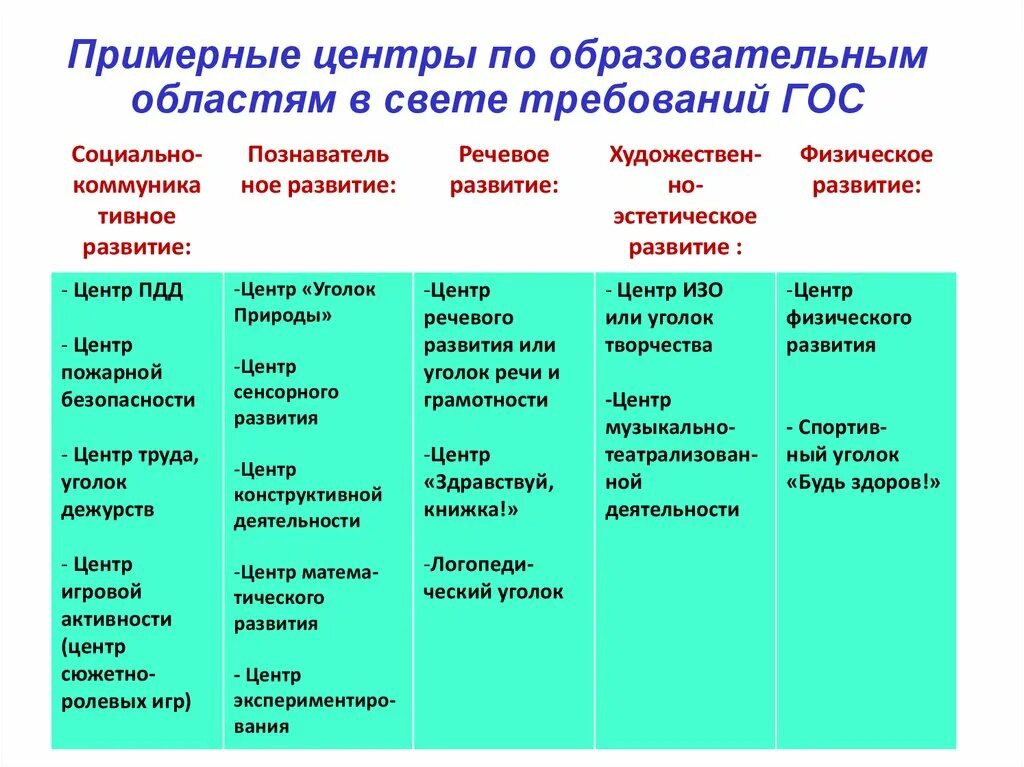 Примерные центры по образовательным областям в свете требований ГОС

| Социально-коммуникативное развитие: | Познавательное развитие: | Речевое развитие: | Художественно-эстетическое развитие : | Физическое развитие: |
|---|---|---|---|---|
| - Центр ПДД<br><br>- Центр пожарной безопасности<br><br>- Центр труда, уголок дежурств<br><br>- Центр игровой активности (центр сюжетно-ролевых игр) | -Центр «Уголок Природы»<br><br>-Центр сенсорного развития<br><br>-Центр конструктивной деятельности<br><br>-Центр математического развития<br><br>- Центр экспериментирования | -Центр речевого развития или уголок речи и грамотности<br><br>-Центр «Здравствуй, книжка!»<br><br>-Логопедический уголок | - Центр ИЗО или уголок творчества<br><br>-Центр музыкально-театрализованной деятельности | -Центр физического развития<br><br>- Спортивный уголок «Будь здоров!» |